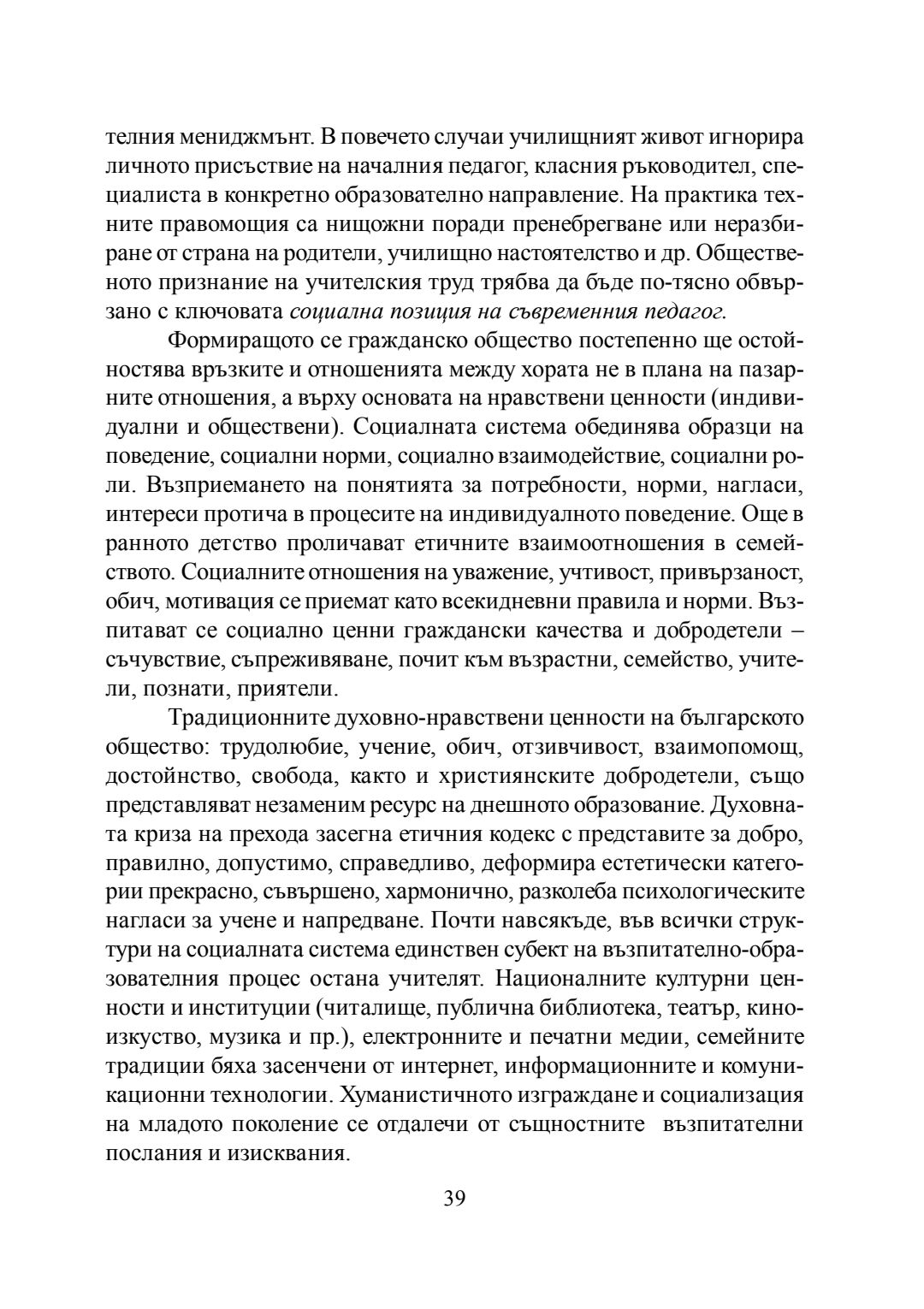 телния мениджмънт. В повечето случаи училищният живот игнорира личното присъствие на началния педагог, класния ръководител, специалиста в конкретно образователно направление. На практика техните правомощия са нищожни поради пренебрегване или неразбиране от страна на родители, училищно настоятелство и др. Общественото признание на учителския труд трябва да бъде по-тясно обвързано с ключовата социална позиция на съвременния педагог.

Формиращото се гражданско общество постепенно ще остойностява връзките и отношенията между хората не в плана на пазарните отношения, а върху основата на нравствени ценности (индивидуални и обществени). Социалната система обединява образци на поведение, социални норми, социално взаимодействие, социални роли. Възприемането на понятията за потребности, норми, нагласи, интереси протича в процесите на индивидуалното поведение. Още в ранното детство проличават етичните взаимоотношения в семейството. Социалните отношения на уважение, учтивост, привързаност, обич, мотивация се приемат като всекидневни правила и норми. Възпитават се социално ценни граждански качества и добродетели – съчувствие, съпреживяване, почит към възрастни, семейство, учители, познати, приятели.

Традиционните духовно-нравствени ценности на българското общество: трудолюбие, учение, обич, отзивчивост, взаимопомощ, достойнство, свобода, както и християнските добродетели, също представляват незаменим ресурс на днешното образование. Духовната криза на прехода засегна етичния кодекс с представите за добро, правилно, допустимо, справедливо, деформира естетически категории прекрасно, съвършено, хармонично, разколеба психологическите нагласи за учене и напредване. Почти навсякъде, във всички структури на социалната система единствен субект на възпитателно-образователния процес остана учителят. Националните културни ценности и институции (читалище, публична библиотека, театър, киноизкуство, музика и пр.), електронните и печатни медии, семейните традиции бяха засенчени от интернет, информационните и комуникационни технологии. Хуманистичното изграждане и социализация на младото поколение се отдалечи от същностните възпитателни послания и изисквания.

39